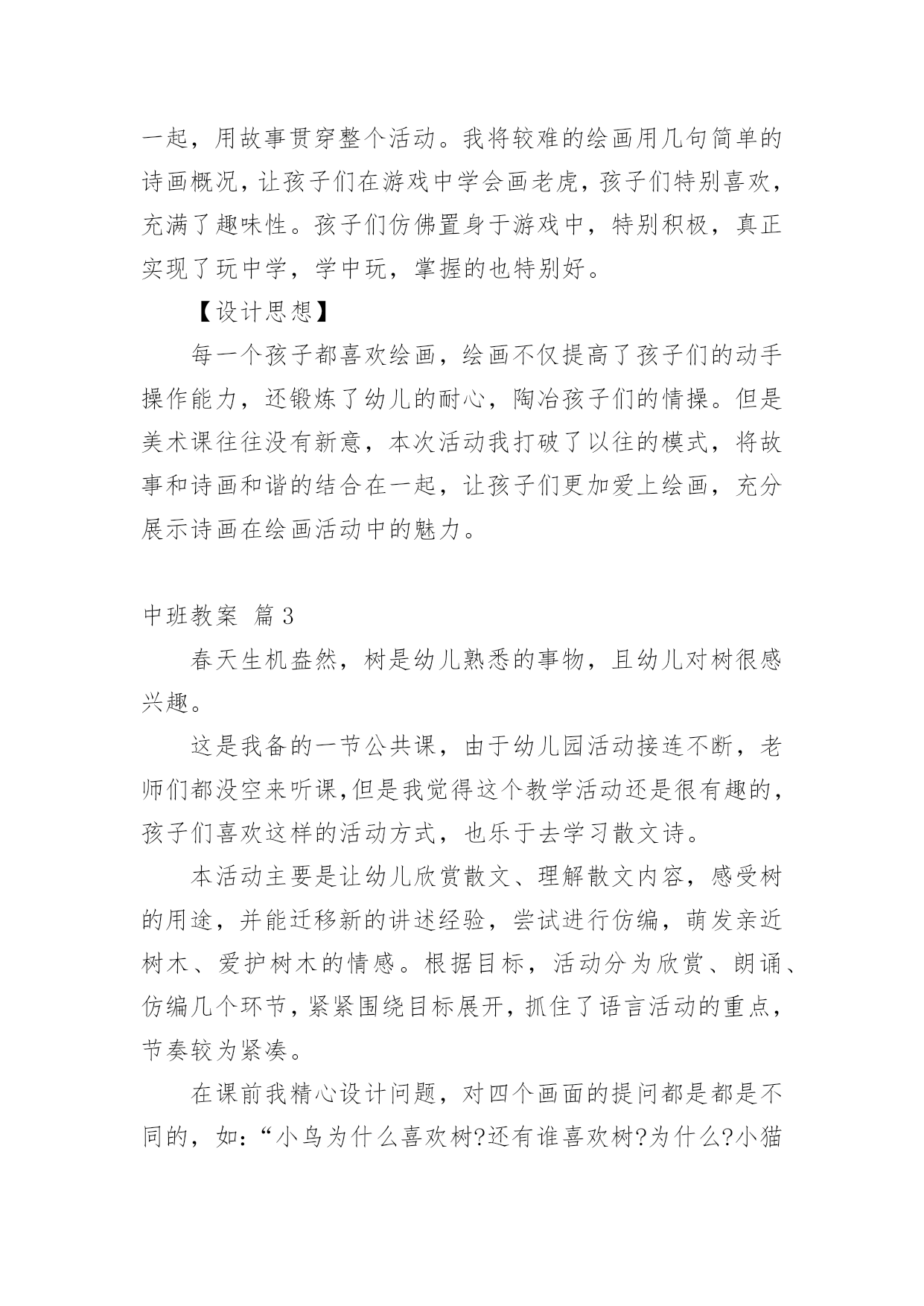 一起，用故事贯穿整个活动。我将较难的绘画用几句简单的诗画概况，让孩子们在游戏中学会画老虎，孩子们特别喜欢，充满了趣味性。孩子们仿佛置身于游戏中，特别积极，真正实现了玩中学，学中玩，掌握的也特别好。

【设计思想】

每一个孩子都喜欢绘画，绘画不仅提高了孩子们的动手操作能力，还锻炼了幼儿的耐心，陶冶孩子们的情操。但是美术课往往没有新意，本次活动我打破了以往的模式，将故事和诗画和谐的结合在一起，让孩子们更加爱上绘画，充分展示诗画在绘画活动中的魅力。

中班教案 篇3

春天生机盎然，树是幼儿熟悉的事物，且幼儿对树很感兴趣。

这是我备的一节公共课，由于幼儿园活动接连不断，老师们都没空来听课,但是我觉得这个教学活动还是很有趣的，孩子们喜欢这样的活动方式，也乐于去学习散文诗。

本活动主要是让幼儿欣赏散文、理解散文内容，感受树的用途，并能迁移新的讲述经验，尝试进行仿编，萌发亲近树木、爱护树木的情感。根据目标，活动分为欣赏、朗诵、仿编几个环节，紧紧围绕目标展开，抓住了语言活动的重点，节奏较为紧凑。

在课前我精心设计问题，对四个画面的提问都是都是不同的，如：“小鸟为什么喜欢树?还有谁喜欢树?为什么?小猫